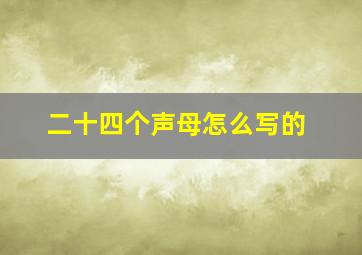 二十四个声母怎么写的